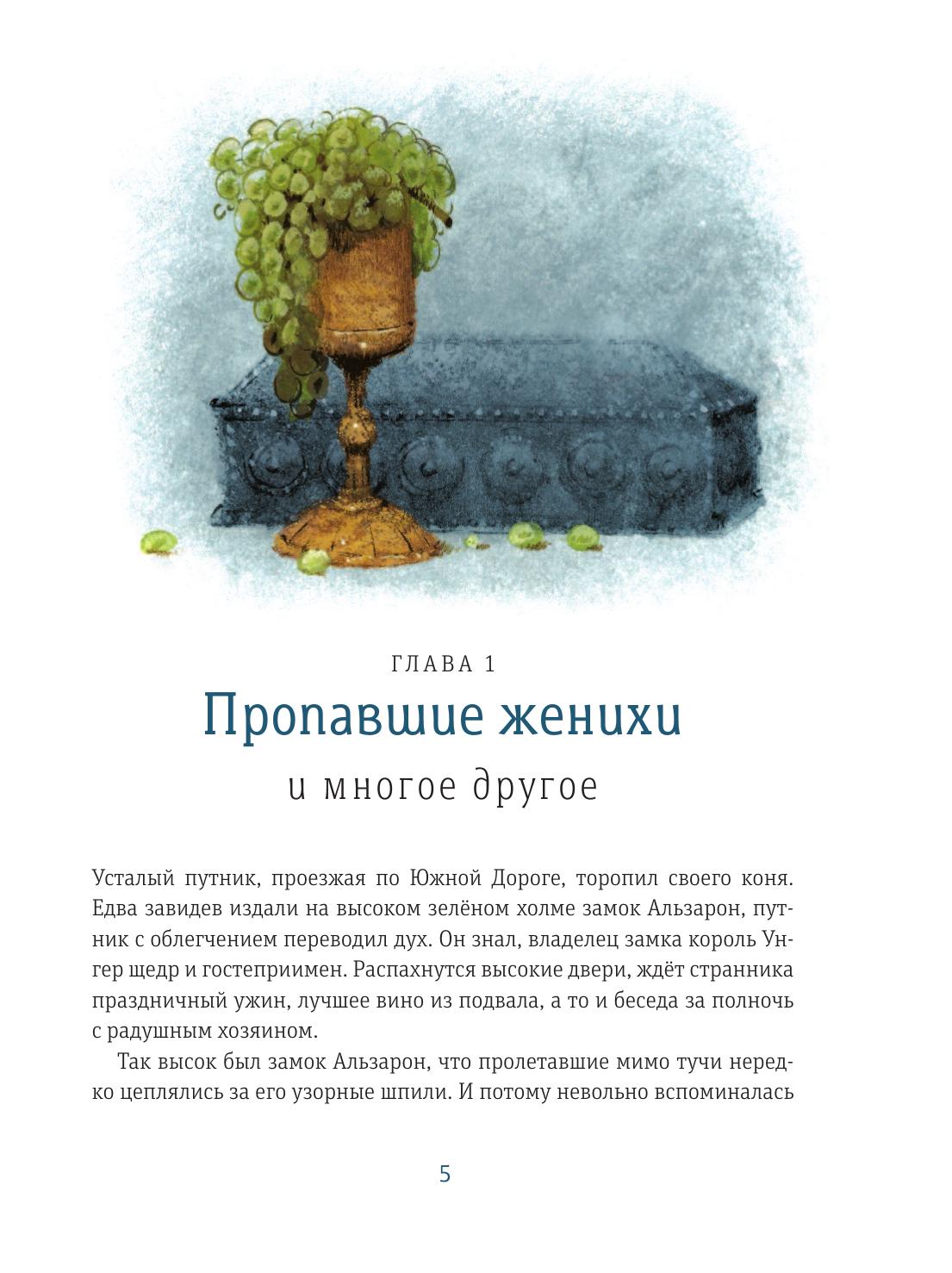 ГЛАВА 1

Пропавшие женихи

и многое другое

Усталый путник, проезжая по Южной Дороге, торопил своего коня. Едва завидев издали на высоком зелёном холме замок Альзарон, путник с облегчением переводил дух. Он знал, владелец замка король Унгер щедр и гостеприимен. Распахнутся высокие двери, ждёт странника праздничный ужин, лучшее вино из подвала, а то и беседа за полночь с радушным хозяином.

Так высок был замок Альзарон, что пролетавшие мимо тучи нередко цеплялись за его узорные шпили. И потому невольно вспоминалась

5